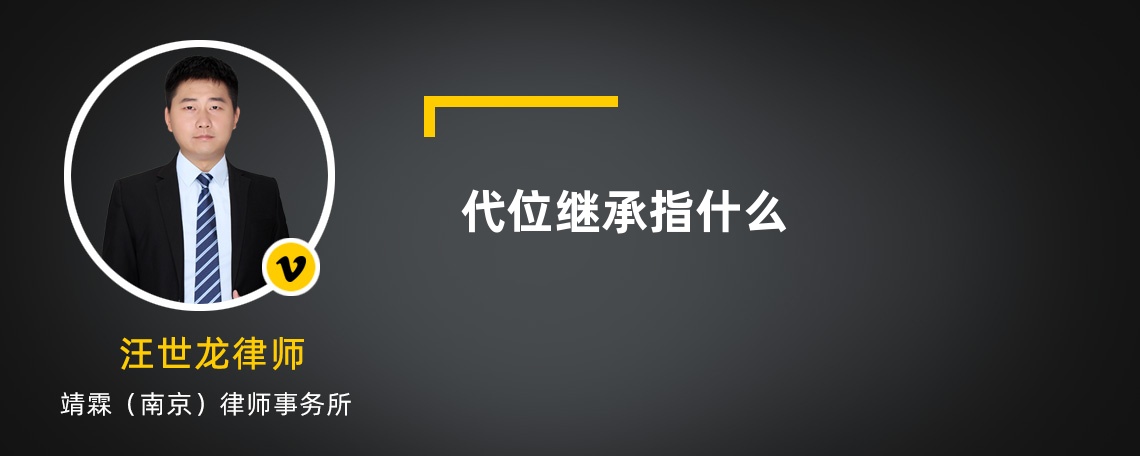 代位继承指什么

v

汪世龙律师

靖霖（南京）律师事务所